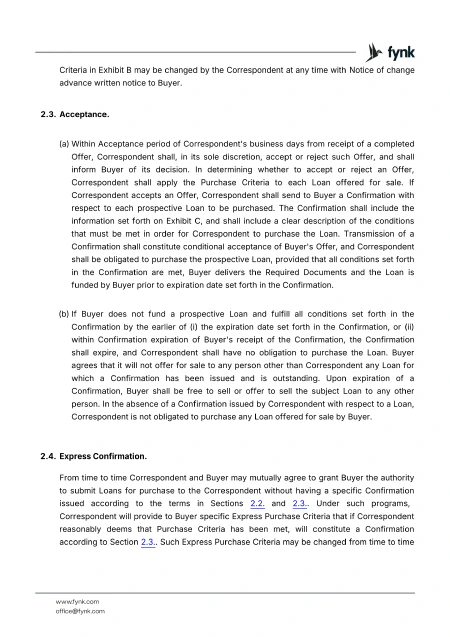 fynk

Criteria in Exhibit B may be changed by the Correspondent at any time with Notice of change advance written notice to Buyer.

2.3. Acceptance.

(a) Within Acceptance period of Correspondent's business days from receipt of a completed Offer, Correspondent shall, in its sole discretion, accept or reject such Offer, and shall inform Buyer of its decision. In determining whether to accept or reject an Offer, Correspondent shall apply the Purchase Criteria to each Loan offered for sale. If Correspondent accepts an Offer, Correspondent shall send to Buyer a Confirmation with respect to each prospective Loan to be purchased. The Confirmation shall include the information set forth on Exhibit C, and shall include a clear description of the conditions that must be met in order for Correspondent to purchase the Loan. Transmission of a Confirmation shall constitute conditional acceptance of Buyer's Offer, and Correspondent shall be obligated to purchase the prospective Loan, provided that all conditions set forth in the Confirmation are met, Buyer delivers the Required Documents and the Loan is funded by Buyer prior to expiration date set forth in the Confirmation.

(b) If Buyer does not fund a prospective Loan and fulfill all conditions set forth in the Confirmation by the earlier of (i) the expiration date set forth in the Confirmation, or (ii) within Confirmation expiration of Buyer's receipt of the Confirmation, the Confirmation shall expire, and Correspondent shall have no obligation to purchase the Loan. Buyer agrees that it will not offer for sale to any person other than Correspondent any Loan for which a Confirmation has been issued and is outstanding. Upon expiration of a Confirmation, Buyer shall be free to sell or offer to sell the subject Loan to any other person. In the absence of a Confirmation issued by Correspondent with respect to a Loan, Correspondent is not obligated to purchase any Loan offered for sale by Buyer.

2.4. Express Confirmation.

From time to time Correspondent and Buyer may mutually agree to grant Buyer the authority to submit Loans for purchase to the Correspondent without having a specific Confirmation issued according to the terms in Sections 2.2. and 2.3.. Under such programs, Correspondent will provide to Buyer specific Express Purchase Criteria that if Correspondent reasonably deems that Purchase Criteria has been met, will constitute a Confirmation according to Section 2.3.. Such Express Purchase Criteria may be changed from time to time

www.fynk.com
office@fynk.com